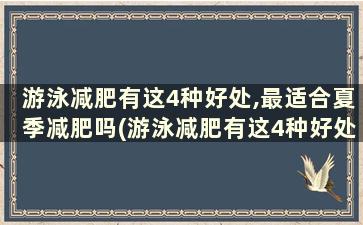 游泳减肥有这4种好处,最适合夏季减肥吗(游泳减肥有这4种好处